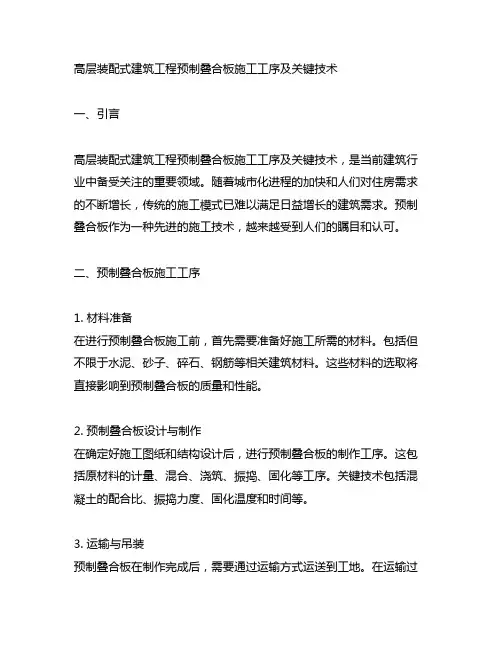 高层装配式建筑工程预制叠合板施工工序及关键技术

一、引言

高层装配式建筑工程预制叠合板施工工序及关键技术，是当前建筑行业中备受关注的重要领域。随着城市化进程的加快和人们对住房需求的不断增长，传统的施工模式已难以满足日益增长的建筑需求。预制叠合板作为一种先进的施工技术，越来越受到人们的瞩目和认可。

二、预制叠合板施工工序

1. 材料准备
在进行预制叠合板施工前，首先需要准备好施工所需的材料。包括但不限于水泥、砂子、碎石、钢筋等相关建筑材料。这些材料的选取将直接影响到预制叠合板的质量和性能。

2. 预制叠合板设计与制作
在确定好施工图纸和结构设计后，进行预制叠合板的制作工序。这包括原材料的计量、混合、浇筑、振捣、固化等工序。关键技术包括混凝土的配合比、振捣力度、固化温度和时间等。

3. 运输与吊装
预制叠合板在制作完成后，需要通过运输方式运送到工地。在运输过